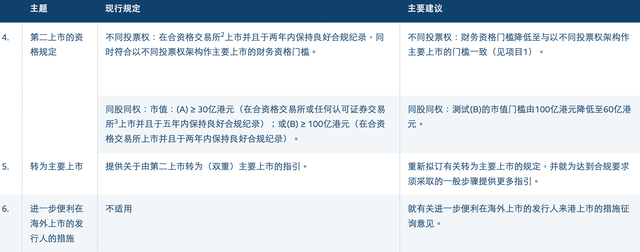 | | 主题 | 现行规定 | 主要建议 |
|---|---|---|---|
| 4. | 第二上市的资格规定 | 不同投票权：在合资格交易所$^2$上市并且于两年内保持良好合规纪录，同时符合以不同投票权架构作主要上市的财务资格门槛。 | 不同投票权：财务资格门槛降低至与以不同投票权架构作主要上市的门槛一致（见项目1）。 |
| | | 同股同权：市值：(A) ≥ 30亿港元（在合资格交易所或任何认可证券交易所$^3$上市并且于五年内保持良好合规纪录）；或(B) ≥ 100亿港元（在合资格交易所上市并且于两年内保持良好合规纪录）。 | 同股同权：测试(B)的市值门槛由100亿港元降低至60亿港元。 |
| 5. | 转为主要上市 | 提供关于由第二上市转为（双重）主要上市的指引。 | 重新拟订有关转为主要上市的规定，并就为达到合规要求须采取的一般步骤提供更多指引。 |
| 6. | 进一步便利在海外上市的发行人的措施 | 不适用 | 就有关进一步便利在海外上市的发行人来港上市的措施征询意见。 |